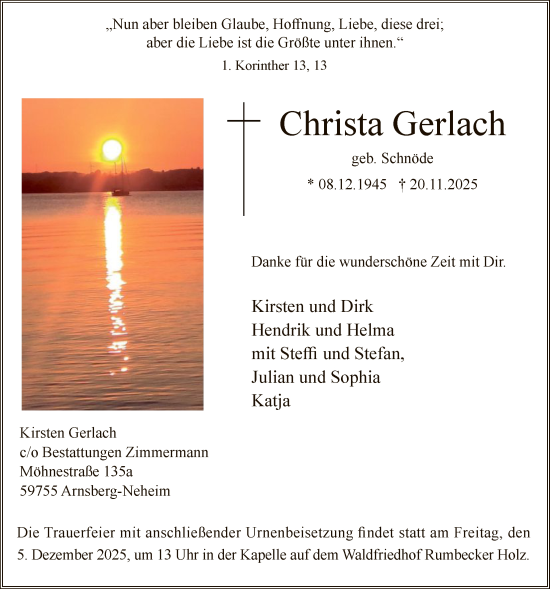 „Nun aber bleiben Glaube, Hoffnung, Liebe, diese drei; aber die Liebe ist die Größte unter ihnen.“

1. Korinther 13, 13

Christa Gerlach

geb. Schnöde

* 08.12.1945 † 20.11.2025

Danke für die wunderschöne Zeit mit Dir.

Kirsten und Dirk
Hendrik und Helma
mit Steffi und Stefan,
Julian und Sophia
Katja

Kirsten Gerlach
c/o Bestattungen Zimmermann
Möhnestraße 135a
59755 Arnsberg-Neheim

Die Trauerfeier mit anschließender Urnenbeisetzung findet statt am Freitag, den 5. Dezember 2025, um 13 Uhr in der Kapelle auf dem Waldfriedhof Rumbecker Holz.